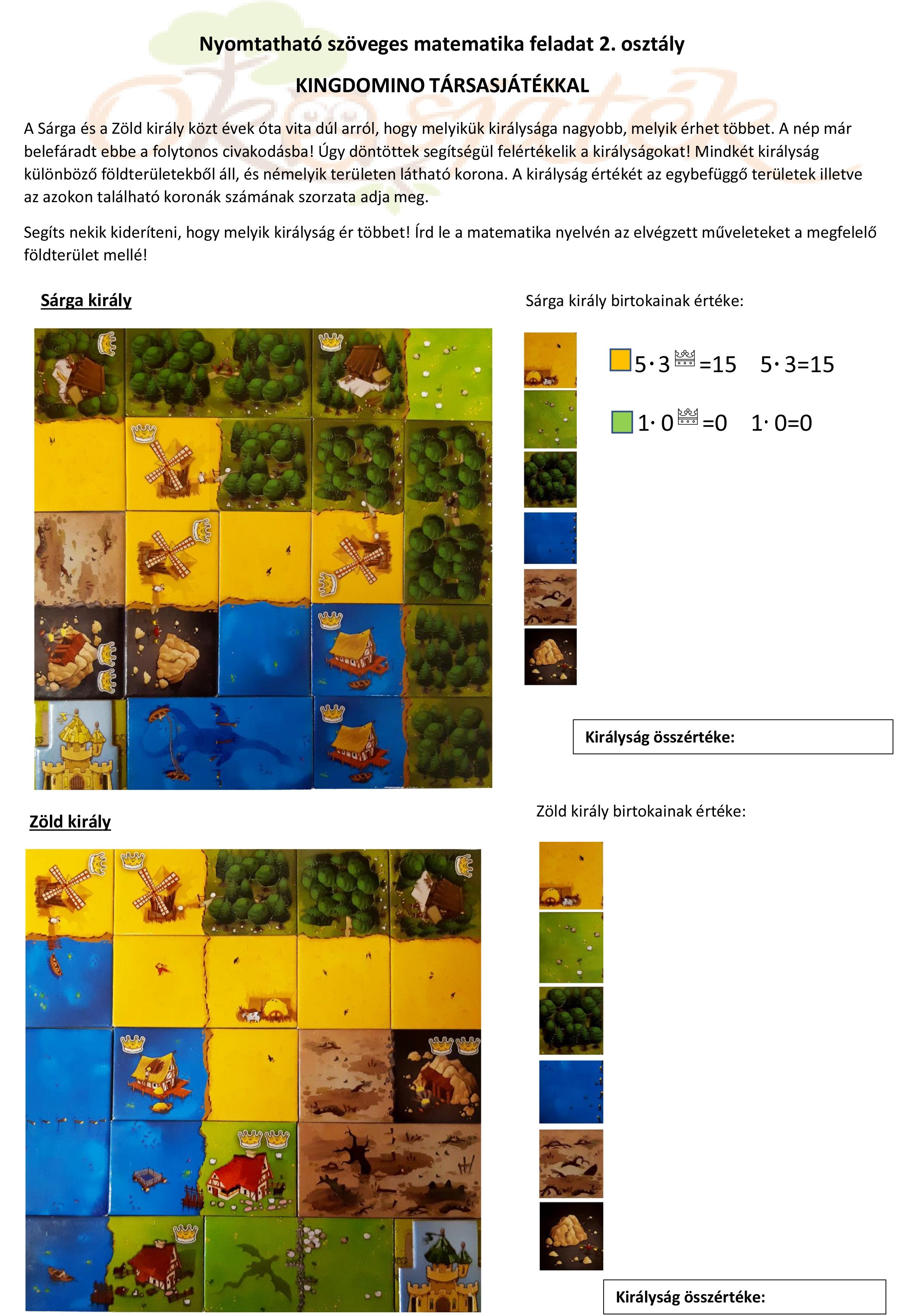 Nyomtatható szöveges matematika feladat 2. osztály

KINGDOMINO TÁRSASJÁTÉKKAL

A Sárga és a Zöld király közt évek óta vita dúl arról, hogy melyikük királysága nagyobb, melyik érhet többet. A nép már belefáradt ebbe a folytonos civakodásba! Úgy döntöttek segítségül felértékelik a királyságokat! Mindkét királyság különböző földterületekből áll, és némelyik területen látható korona. A királyság értékét az egybefüggő területek illetve az azokon található koronák számának szorzata adja meg.

Segíts nekik kideríteni, hogy melyik királyság ér többet! Írd le a matematika nyelvén az elvégzett műveleteket a megfelelő földterület mellé!

Sárga király

Sárga király birtokainak értéke:

$5 \cdot 3 = 15$ $5 \cdot 3 = 15$

$1 \cdot 0 = 0$ $1 \cdot 0 = 0$

Királyság összértéke:

Zöld király

Zöld király birtokainak értéke:

Királyság összértéke: